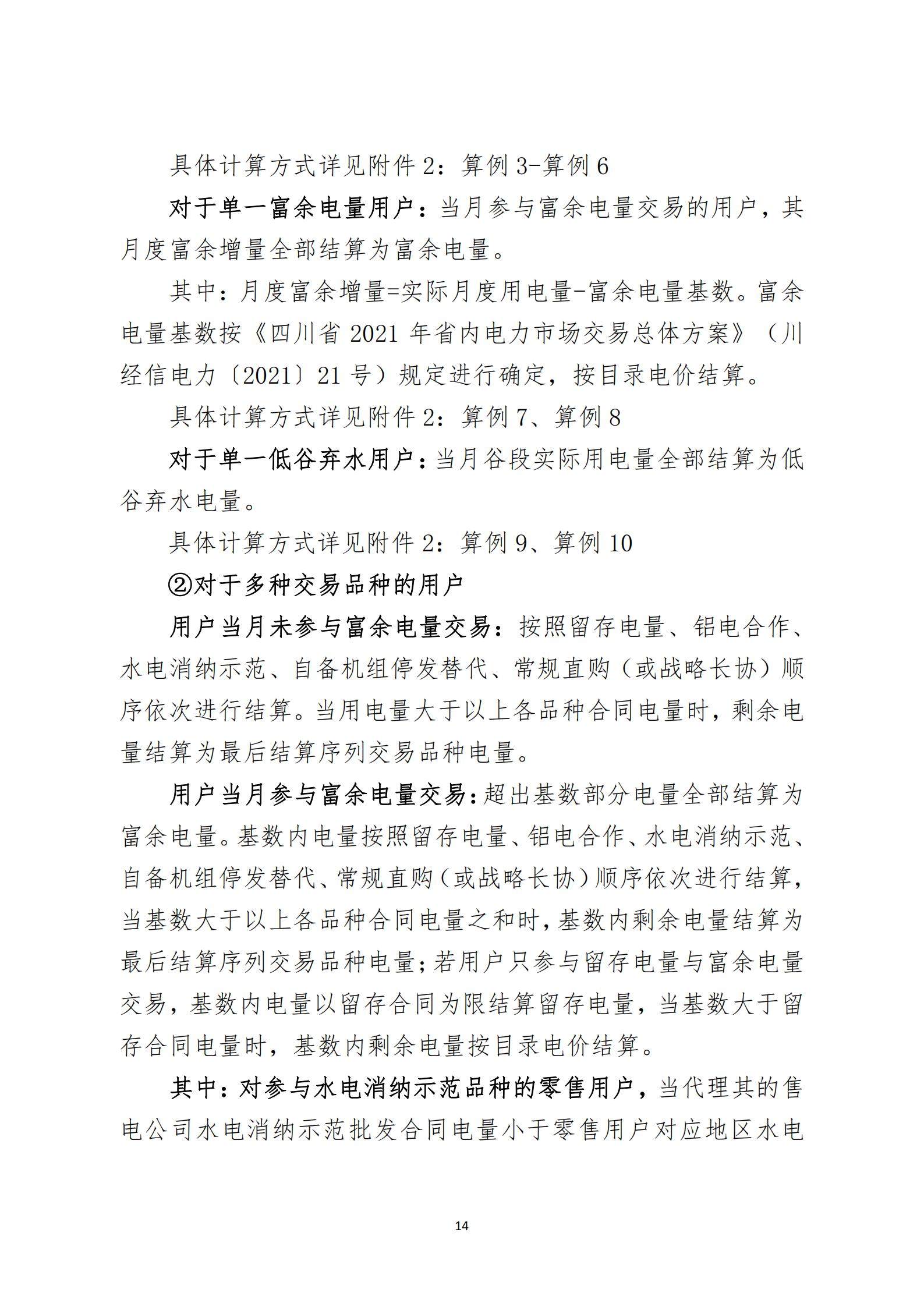 具体计算方式详见附件 2：算例 3-算例 6

对于单一富余电量用户：当月参与富余电量交易的用户，其月度富余增量全部结算为富余电量。

其中：月度富余增量=实际月度用电量-富余电量基数。富余电量基数按《四川省 2021 年省内电力市场交易总体方案》（川经信电力〔2021〕21 号）规定进行确定，按目录电价结算。

具体计算方式详见附件 2：算例 7、算例 8

对于单一低谷弃水用户：当月谷段实际用电量全部结算为低谷弃水电量。

具体计算方式详见附件 2：算例 9、算例 10

②对于多种交易品种的用户

用户当月未参与富余电量交易：按照留存电量、铝电合作、水电消纳示范、自备机组停发替代、常规直购（或战略长协）顺序依次进行结算。当用电量大于以上各品种合同电量时，剩余电量结算为最后结算序列交易品种电量。

用户当月参与富余电量交易：超出基数部分电量全部结算为富余电量。基数内电量按照留存电量、铝电合作、水电消纳示范、自备机组停发替代、常规直购（或战略长协）顺序依次进行结算，当基数大于以上各品种合同电量之和时，基数内剩余电量结算为最后结算序列交易品种电量；若用户只参与留存电量与富余电量交易，基数内电量以留存合同为限结算留存电量，当基数大于留存合同电量时，基数内剩余电量按目录电价结算。

其中：对参与水电消纳示范品种的零售用户，当代理其的售电公司水电消纳示范批发合同电量小于零售用户对应地区水电

14